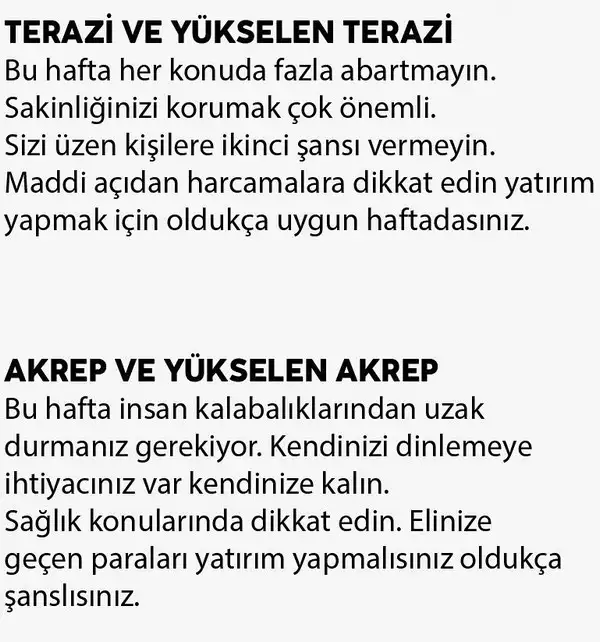 TERAZİ VE YÜKSELEN TERAZİ
Bu hafta her konuda fazla abartmayın. Sakinliğinizi korumak çok önemli. Sizi üzen kişilere ikinci şansı vermeyin. Maddi açıdan harcamalara dikkat edin yatırım yapmak için oldukça uygun haftadasınız.

AKREP VE YÜKSELEN AKREP
Bu hafta insan kalabalıklarından uzak durmanız gerekiyor. Kendinizi dinlemeye ihtiyacınız var kendinize kalın. Sağlık konularında dikkat edin. Elinize geçen paraları yatırım yapmalısınız oldukça şanslısınız.